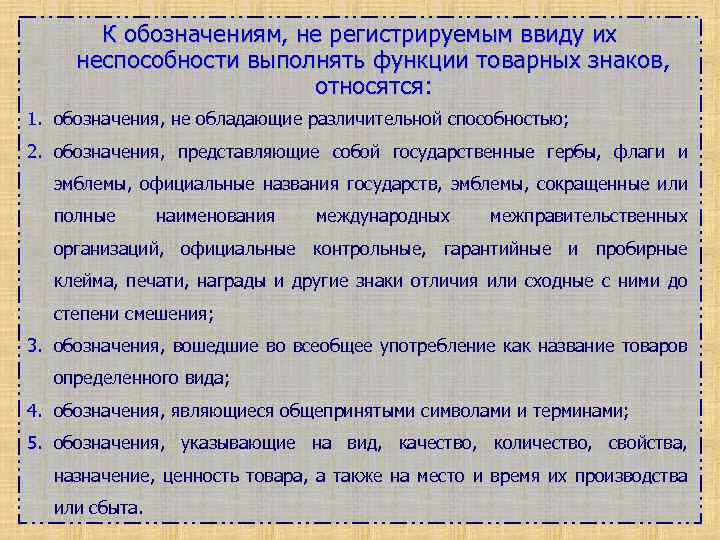 К обозначениям, не регистрируемым ввиду их неспособности выполнять функции товарных знаков, относятся:

1. обозначения, не обладающие различительной способностью;
2. обозначения, представляющие собой государственные гербы, флаги и эмблемы, официальные названия государств, эмблемы, сокращенные или полные наименования международных межправительственных организаций, официальные контрольные, гарантийные и пробирные клейма, печати, награды и другие знаки отличия или сходные с ними до степени смешения;
3. обозначения, вошедшие во всеобщее употребление как название товаров определенного вида;
4. обозначения, являющиеся общепринятыми символами и терминами;
5. обозначения, указывающие на вид, качество, количество, свойства, назначение, ценность товара, а также на место и время их производства или сбыта.